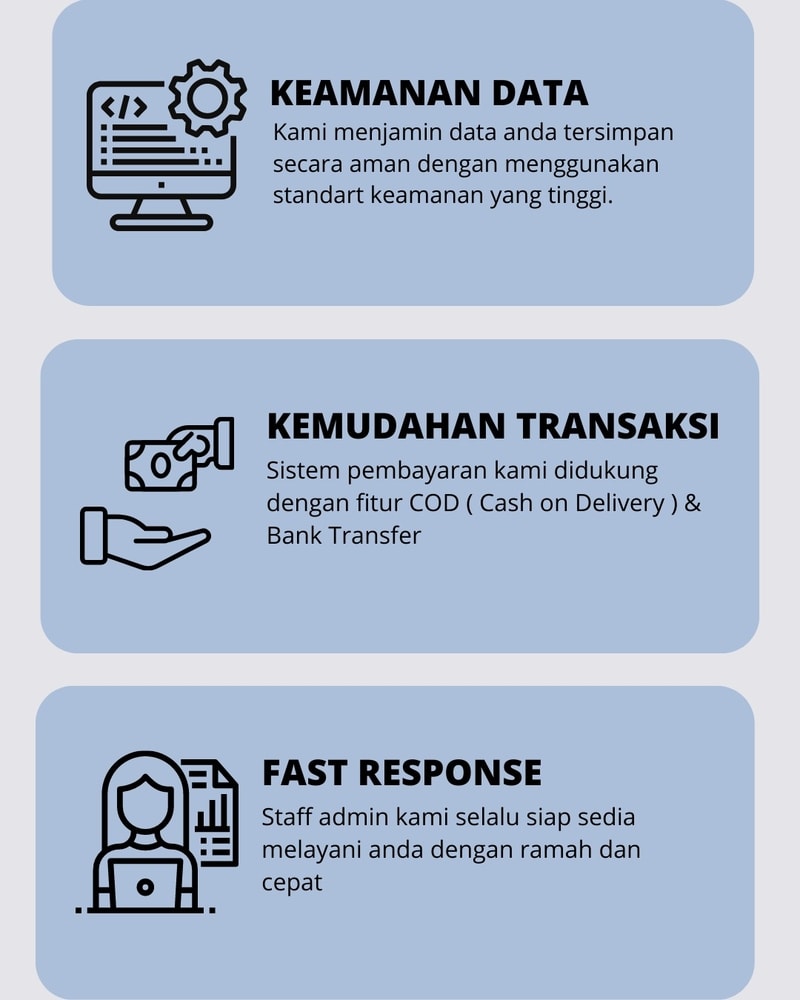 </>

KEAMANAN DATA
Kami menjamin data anda tersimpan secara aman dengan menggunakan standart keamanan yang tinggi.

KEMUDAHAN TRANSAKSI
Sistem pembayaran kami didukung dengan fitur COD ( Cash on Delivery ) & Bank Transfer

FAST RESPONSE
Staff admin kami selalu siap sedia melayani anda dengan ramah dan cepat